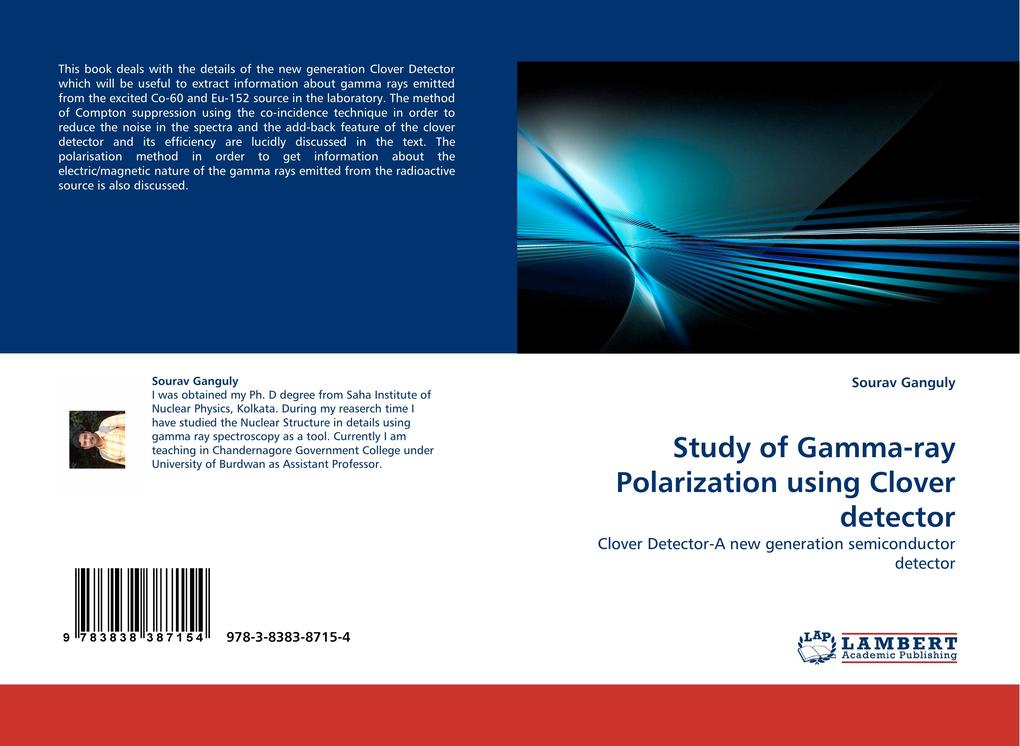 This book deals with the details of the new generation Clover Detector which will be useful to extract information about gamma rays emitted from the excited Co-60 and Eu-152 source in the laboratory. The method of Compton suppression using the co-incidence technique in order to reduce the noise in the spectra and the add-back feature of the clover detector and its efficiency are lucidly discussed in the text. The polarisation method in order to get information about the electric/magnetic nature of the gamma rays emitted from the radioactive source is also discussed.

Sourav Ganguly
I was obtained my Ph. D degree from Saha Institute of Nuclear Physics, Kolkata. During my reaserch time I have studied the Nuclear Structure in details using gamma ray spectroscopy as a tool. Currently I am teaching in Chandernagore Government College under University of Burdwan as Assistant Professor.

9 783838 387154 978-3-8383-8715-4

Sourav Ganguly

Study of Gamma-ray Polarization using Clover detector

Clover Detector-A new generation semiconductor detector

LAP LAMBERT Academic Publishing